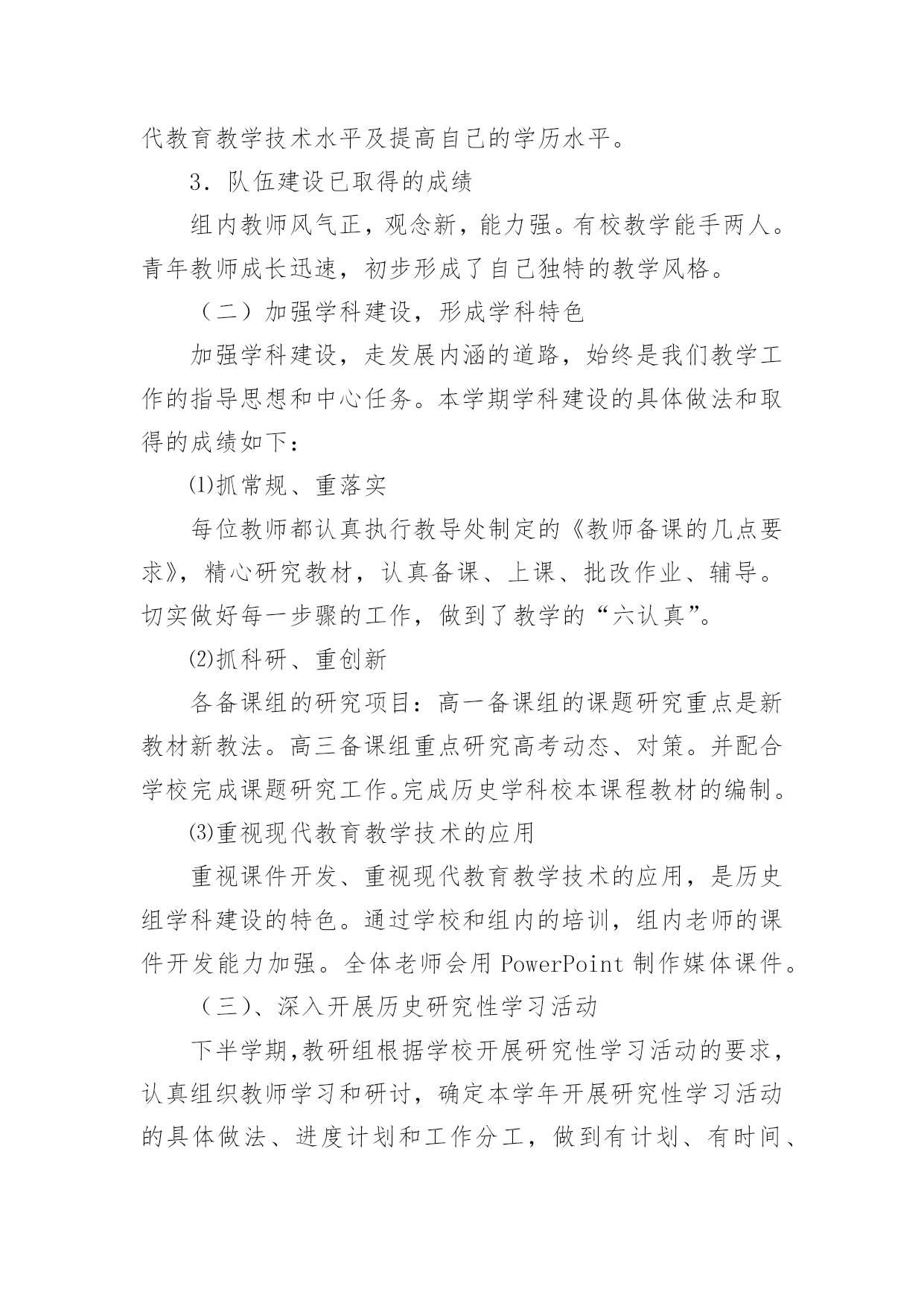 代教育教学技术水平及提高自己的学历水平。

3．队伍建设已取得的成绩

组内教师风气正，观念新，能力强。有校教学能手两人。青年教师成长迅速，初步形成了自己独特的教学风格。

（二）加强学科建设，形成学科特色

加强学科建设，走发展内涵的道路，始终是我们教学工作的指导思想和中心任务。本学期学科建设的具体做法和取得的成绩如下：

⑴抓常规、重落实

每位教师都认真执行教导处制定的《教师备课的几点要求》，精心研究教材，认真备课、上课、批改作业、辅导。切实做好每一步骤的工作，做到了教学的“六认真”。

⑵抓科研、重创新

各备课组的研究项目：高一备课组的课题研究重点是新教材新教法。高三备课组重点研究高考动态、对策。并配合学校完成课题研究工作。完成历史学科校本课程教材的编制。

⑶重视现代教育教学技术的应用

重视课件开发、重视现代教育教学技术的应用，是历史组学科建设的特色。通过学校和组内的培训，组内老师的课件开发能力加强。全体老师会用 PowerPoint 制作媒体课件。

（三）、深入开展历史研究性学习活动

下半学期,教研组根据学校开展研究性学习活动的要求，认真组织教师学习和研讨，确定本学年开展研究性学习活动的具体做法、进度计划和工作分工，做到有计划、有时间、